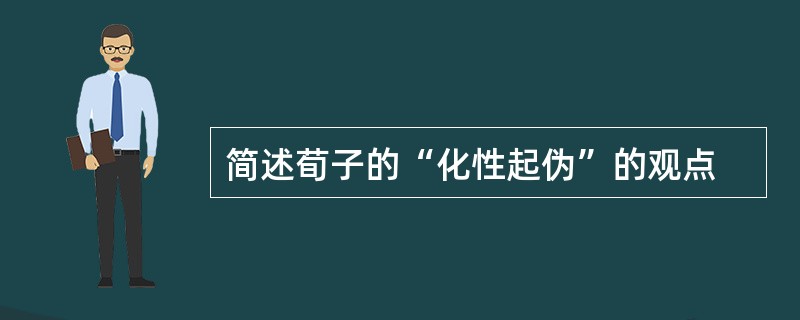 简述荀子的“化性起伪”的观点